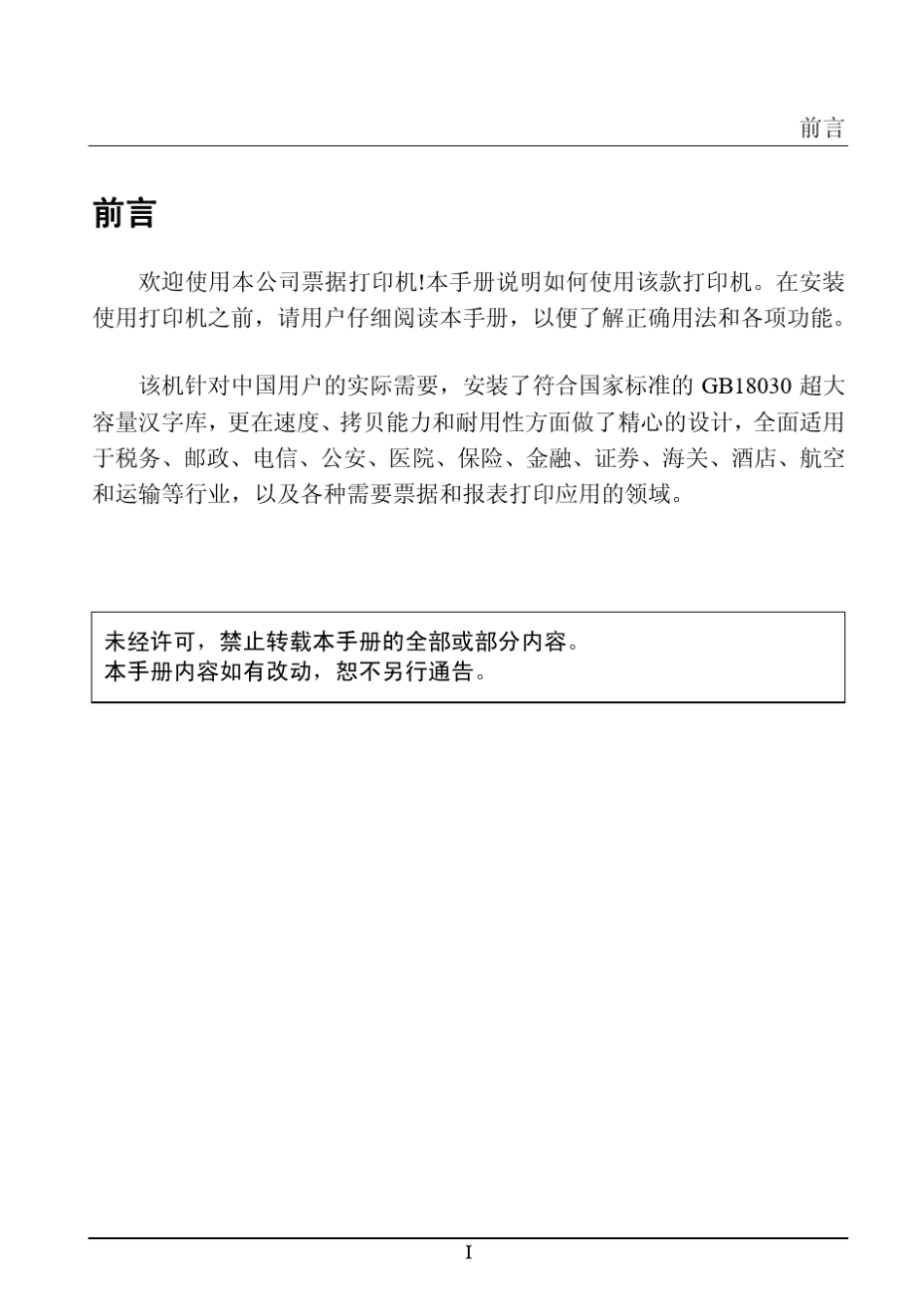 前言

前言

欢迎使用本公司票据打印机!本手册说明如何使用该款打印机。在安装使用打印机之前，请用户仔细阅读本手册，以便了解正确用法和各项功能。

该机针对中国用户的实际需要，安装了符合国家标准的 GB18030 超大容量汉字库，更在速度、拷贝能力和耐用性方面做了精心的设计，全面适用于税务、邮政、电信、公安、医院、保险、金融、证券、海关、酒店、航空和运输等行业，以及各种需要票据和报表打印应用的领域。

未经许可，禁止转载本手册的全部或部分内容。
本手册内容如有改动，恕不另行通告。

I